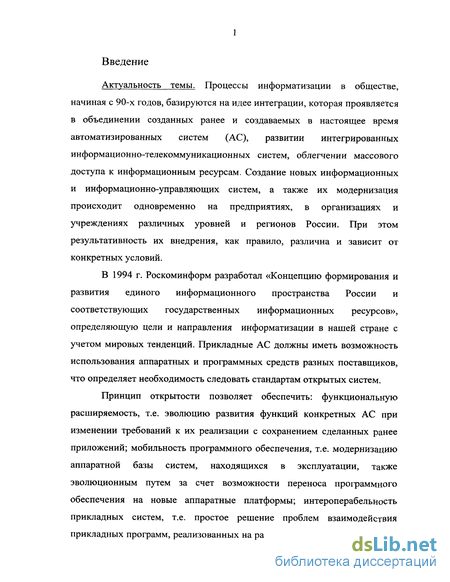 1

Введение

Актуальность темы. Процессы информатизации в обществе, начиная с 90-х годов, базируются на идее интеграции, которая проявляется в объединении созданных ранее и создаваемых в настоящее время автоматизированных систем (АС), развитии интегрированных информационно-телекоммуникационных систем, облегчении массового доступа к информационным ресурсам. Создание новых информационных и информационно-управляющих систем, а также их модернизация происходит одновременно на предприятиях, в организациях и учреждениях различных уровней и регионов России. При этом результативность их внедрения, как правило, различна и зависит от конкретных условий.

В 1994 г. Роскоминформ разработал «Концепцию формирования и развития единого информационного пространства России и соответствующих государственных информационных ресурсов», определяющую цели и направления информатизации в нашей стране с учетом мировых тенденций. Прикладные АС должны иметь возможность использования аппаратных и программных средств разных поставщиков, что определяет необходимость следовать стандартам открытых систем.

Принцип открытости позволяет обеспечить: функциональную расширяемость, т.е. эволюцию развития функций конкретных АС при изменении требований к их реализации с сохранением сделанных ранее приложений; мобильность программного обеспечения, т.е. модернизацию аппаратной базы систем, находящихся в эксплуатации, также эволюционным путем за счет возможности переноса программного обеспечения на новые аппаратные платформы; интероперабельность прикладных систем, т.е. простое решение проблем взаимодействия прикладных программ, реализованных на ра

dsLib.net
библиотека диссертаций